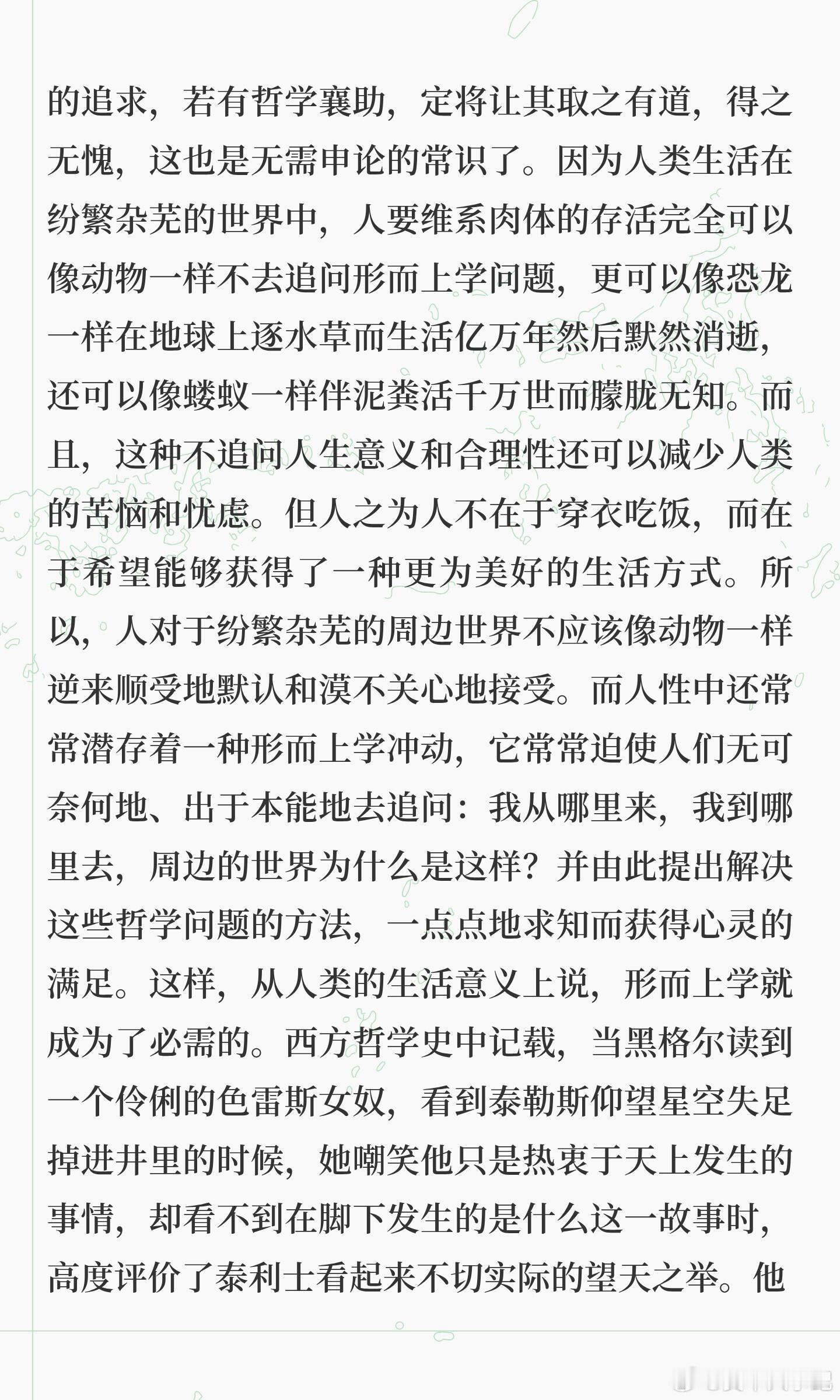 的追求，若有哲学襄助，定将让其取之有道，得之无愧，这也是无需申论的常识了。因为人类生活在纷繁杂芜的世界中，人要维系肉体的存活完全可以像动物一样不去追问形而上学问题，更可以像恐龙一样在地球上逐水草而生活亿万年然后默然消逝，还可以像蝼蚁一样伴泥粪活千万世而朦胧无知。而且，这种不追问人生意义和合理性还可以减少人类的苦恼和忧虑。但人之为人不在于穿衣吃饭，而在于希望能够获得了一种更为美好的生活方式。所以，人对于纷繁杂芜的周边世界不应该像动物一样逆来顺受地默认和漠不关心地接受。而人性中还常常潜存着一种形而上学冲动，它常常迫使人们无可奈何地、出于本能地去追问：我从哪里来，我到哪里去，周边的世界为什么是这样？并由此提出解决这些哲学问题的方法，一点点地求知而获得心灵的满足。这样，从人类的生活意义上说，形而上学就成为了必需的。西方哲学史中记载，当黑格尔读到一个伶俐的色雷斯女奴，看到泰勒斯仰望星空失足掉进井里的时候，她嘲笑他只是热衷于天上发生的事情，却看不到在脚下发生的是什么这一故事时，高度评价了泰利士看起来不切实际的望天之举。他